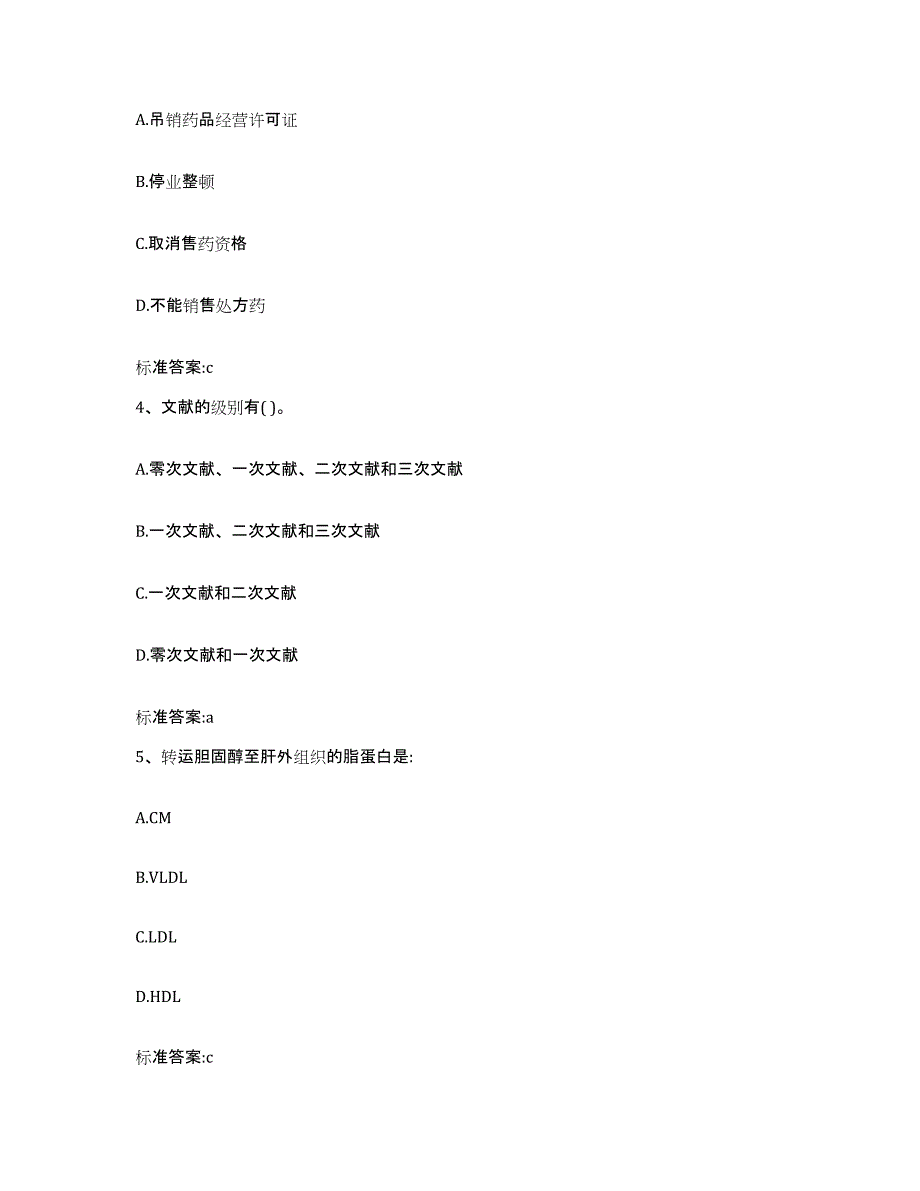 A.吊销药品经营许可证

B.停业整顿

C.取消售药资格

D.不能销售处方药

标准答案:c

4、文献的级别有( )。

A.零次文献、一次文献、二次文献和三次文献

B.一次文献、二次文献和三次文献

C.一次文献和二次文献

D.零次文献和一次文献

标准答案:a

5、转运胆固醇至肝外组织的脂蛋白是:

A.CM

B.VLDL

C.LDL

D.HDL

标准答案:c